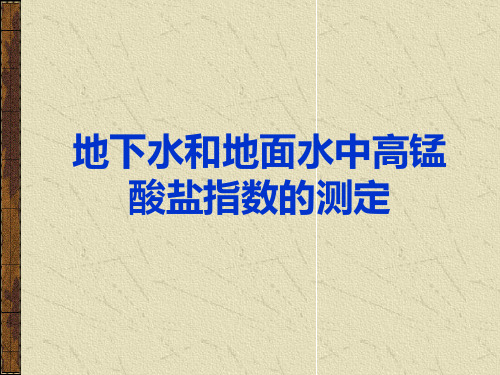 地下水和地面水中高锰酸盐指数的测定